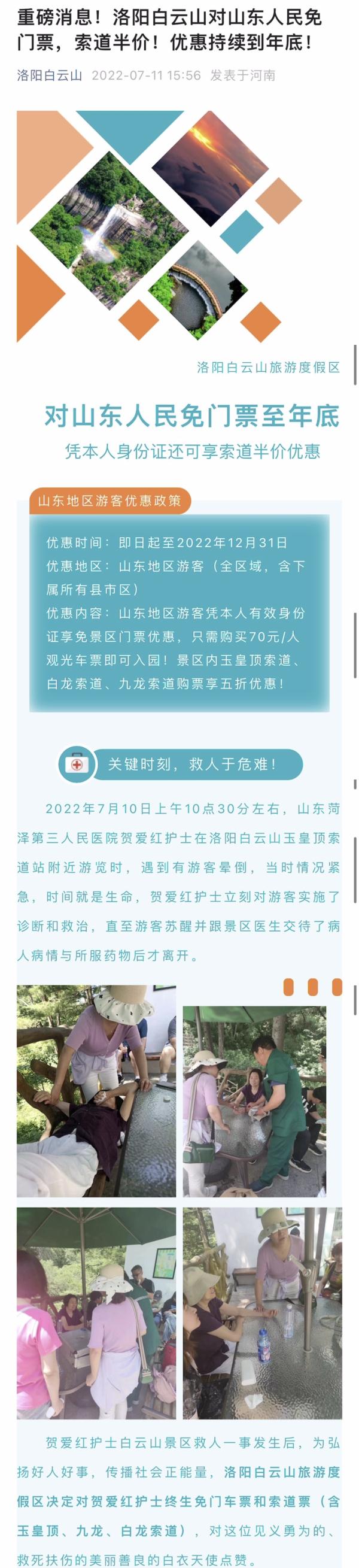 重磅消息！洛阳白云山对山东人民免门票，索道半价！优惠持续到年底！

洛阳白云山 2022-07-11 15:56 发表于河南

洛阳白云山旅游度假区

对山东人民免门票至年底

凭本人身份证还可享索道半价优惠

山东地区游客优惠政策

优惠时间：即日起至2022年12月31日
优惠地区：山东地区游客（全区域，含下属所有县市区）
优惠内容：山东地区游客凭本人有效身份证享免景区门票优惠，只需购买70元/人观光车票即可入园！景区内玉皇顶索道、白龙索道、九龙索道购票享五折优惠！

关键时刻，救人于危难！

2022年7月10日上午10点30分左右，山东菏泽第三人民医院贺爱红护士在洛阳白云山玉皇顶索道站附近游览时，遇到有游客晕倒，当时情况紧急，时间就是生命，贺爱红护士立刻对游客实施了诊断和救治，直至游客苏醒并跟景区医生交待了病人病情与所服药物后才离开。

贺爱红护士白云山景区救人一事发生后，为弘扬好人好事，传播社会正能量，洛阳白云山旅游度假区决定对贺爱红护士终生免门车票和索道票（含玉皇顶、九龙、白龙索道），对这位见义勇为的、救死扶伤的美丽善良的白衣天使点赞。